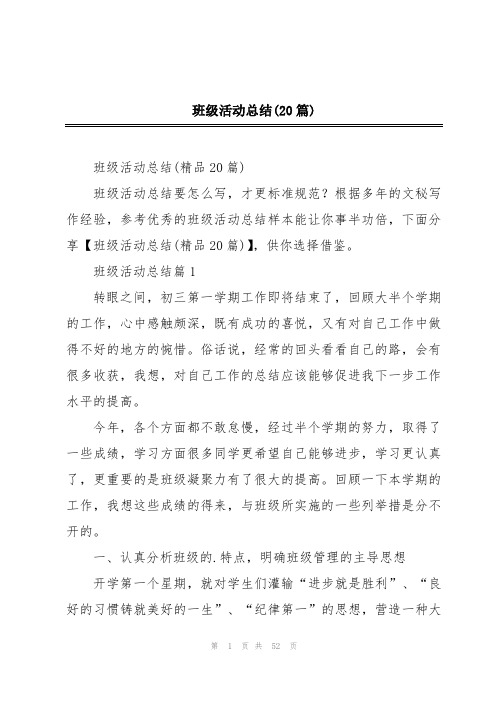 班级活动总结(20篇)

班级活动总结(精品20篇)

班级活动总结要怎么写，才更标准规范？根据多年的文秘写作经验，参考优秀的班级活动总结样本能让你事半功倍，下面分享【班级活动总结(精品20篇)】，供你选择借鉴。

班级活动总结篇1

转眼之间，初三第一学期工作即将结束了，回顾大半个学期的工作，心中感触颇深，既有成功的喜悦，又有对自己工作中做得不好的地方的惋惜。俗话说，经常的回头看看自己的路，会有很多收获，我想，对自己工作的总结应该能够促进我下一步工作水平的提高。

今年，各个方面都不敢怠慢，经过半个学期的努力，取得了一些成绩，学习方面很多同学更希望自己能够进步，学习更认真了，更重要的是班级凝聚力有了很大的提高。回顾一下本学期的工作，我想这些成绩的得来，与班级所实施的一些列举措是分不开的。

一、认真分析班级的.特点，明确班级管理的主导思想

开学第一个星期，就对学生们灌输“进步就是胜利”、“良好的习惯铸就美好的一生”、“纪律第一”的思想，营造一种大

第 1 页 共 52 页